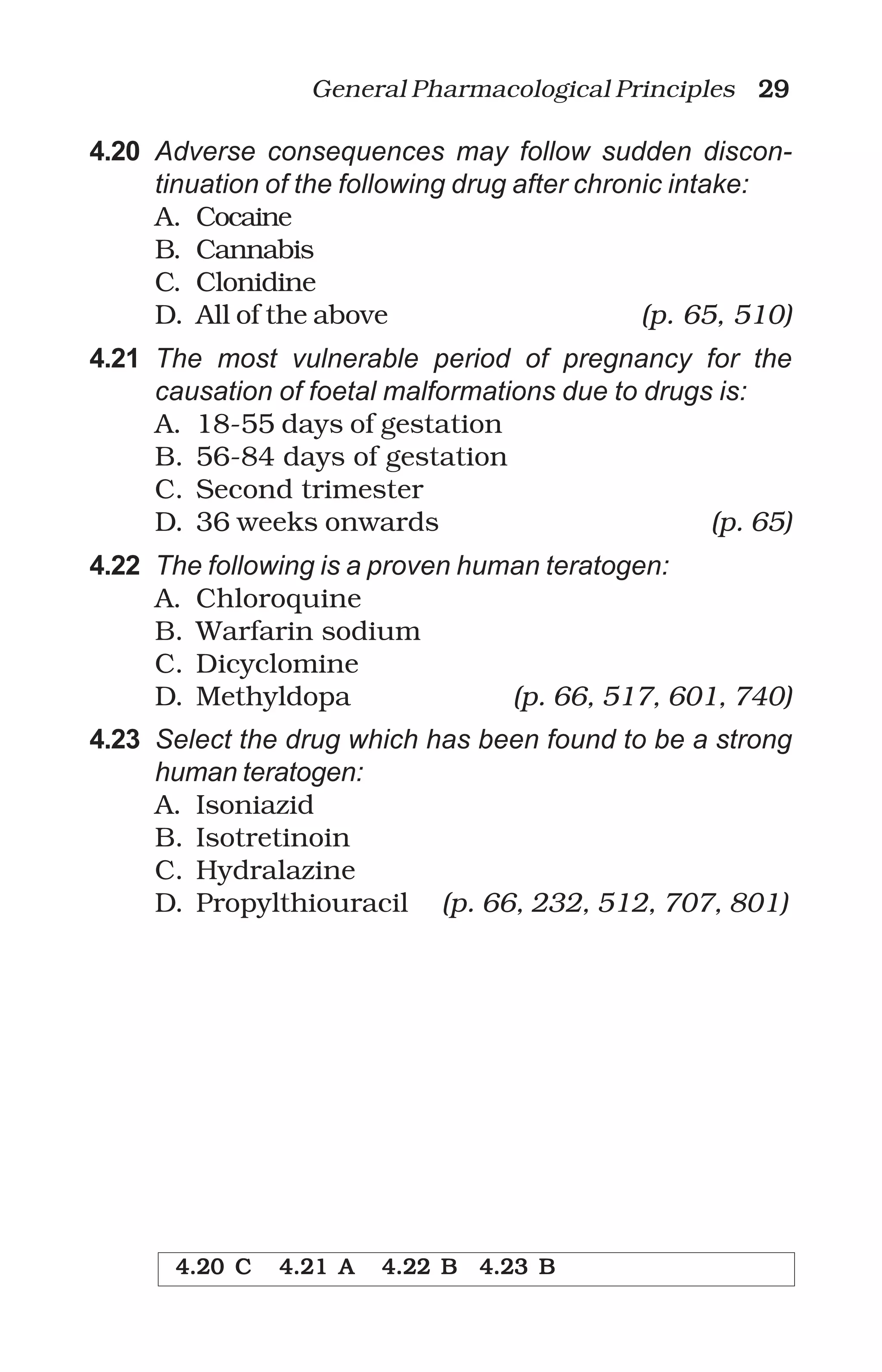 General Pharmacological Principles 29

4.20 Adverse consequences may follow sudden discontinuation of the following drug after chronic intake:
A. Cocaine
B. Cannabis
C. Clonidine
D. All of the above (p. 65, 510)

4.21 The most vulnerable period of pregnancy for the causation of foetal malformations due to drugs is:
A. 18-55 days of gestation
B. 56-84 days of gestation
C. Second trimester
D. 36 weeks onwards (p. 65)

4.22 The following is a proven human teratogen:
A. Chloroquine
B. Warfarin sodium
C. Dicyclomine
D. Methyldopa (p. 66, 517, 601, 740)

4.23 Select the drug which has been found to be a strong human teratogen:
A. Isoniazid
B. Isotretinoin
C. Hydralazine
D. Propylthiouracil (p. 66, 232, 512, 707, 801)

4.20 C 4.21 A 4.22 B 4.23 B